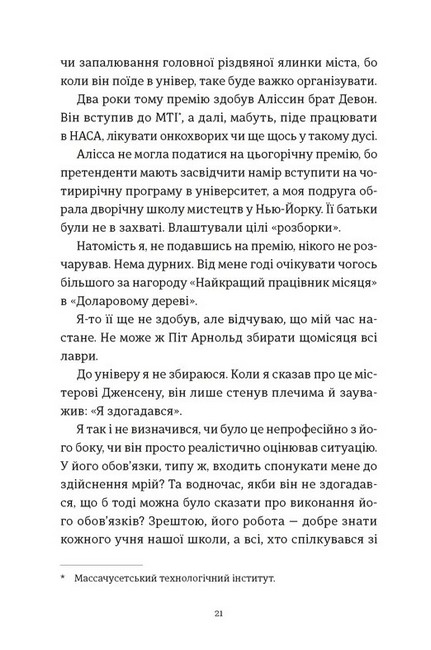 чи запалювання головної різдвяної ялинки міста, бо коли він поїде в універ, таке буде важко організувати.

Два роки тому премію здобув Аліссин брат Девон. Він вступив до МТІ*, а далі, мабуть, піде працювати в НАСА, лікувати онкохворих чи ще щось у такому дусі.

Алісса не могла податися на цьогорічну премію, бо претенденти мають засвідчити намір вступити на чотирирічну програму в університет, а моя подруга обрала дворічну школу мистецтв у Нью-Йорку. Її батьки були не в захваті. Влаштували цілі «розборки».

Натомість я, не подавшись на премію, нікого не розчарував. Нема дурних. Від мене годі очікувати чогось більшого за нагороду «Найкращий працівник місяця» в «Доларовому дереві».

Я-то її ще не здобув, але відчуваю, що мій час настане. Не може ж Піт Арнольд збирати щомісяця всі лаври.

До універу я не збираюся. Коли я сказав про це містерові Дженсену, він лише стенув плечима й зауважив: «Я здогадався».

Я так і не визначився, чи було це непрофесійно з його боку, чи він просто реалістично оцінював ситуацію. У його обов'язки, типу ж, входить спонукати мене до здійснення мрій? Та водночас, якби він не здогадався, що б тоді можна було сказати про виконання його обов'язків? Зрештою, його робота — добре знати кожного учня нашої школи, а всі, хто спілкувався зі

* Массачусетський технологічний інститут.

21